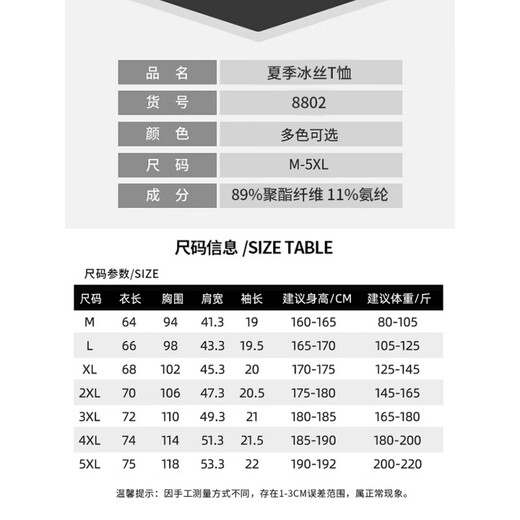 | 品　名 | 夏季冰丝T恤 |
|---|---|
| 货　号 | 8802 |
| 颜　色 | 多色可选 |
| 尺　码 | M-5XL |
| 成　分 | 89%聚酯纤维 11%氨纶 |

尺码信息 /SIZE TABLE

尺码参数/SIZE

| 尺码 | 衣长 | 胸围 | 肩宽 | 袖长 | 建议身高/CM | 建议体重/斤 |
|---|---|---|---|---|---|---|
| M | 64 | 94 | 41.3 | 19 | 160-165 | 80-105 |
| L | 66 | 98 | 43.3 | 19.5 | 165-170 | 105-125 |
| XL | 68 | 102 | 45.3 | 20 | 170-175 | 125-145 |
| 2XL | 70 | 106 | 47.3 | 20.5 | 175-180 | 145-165 |
| 3XL | 72 | 110 | 49.3 | 21 | 180-185 | 165-180 |
| 4XL | 74 | 114 | 51.3 | 21.5 | 185-190 | 180-200 |
| 5XL | 75 | 118 | 53.3 | 22 | 190-192 | 200-220 |

温馨提示：因手工测量方式不同，存在1-3CM误差范围，属正常现象。